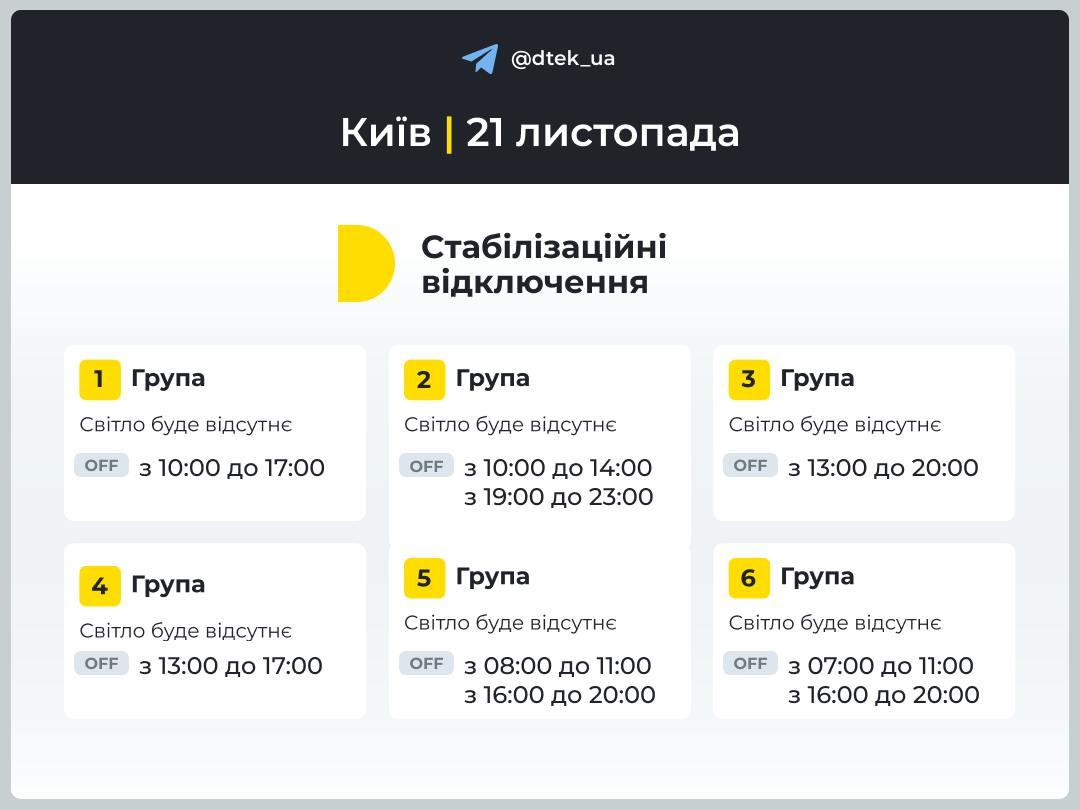 @dtek_ua

Київ | 21 листопада

Стабілізаційні відключення

1 Група
Світло буде відсутнє
OFF з 10:00 до 17:00

2 Група
Світло буде відсутнє
OFF з 10:00 до 14:00
з 19:00 до 23:00

3 Група
Світло буде відсутнє
OFF з 13:00 до 20:00

4 Група
Світло буде відсутнє
OFF з 13:00 до 17:00

5 Група
Світло буде відсутнє
OFF з 08:00 до 11:00
з 16:00 до 20:00

6 Група
Світло буде відсутнє
OFF з 07:00 до 11:00
з 16:00 до 20:00